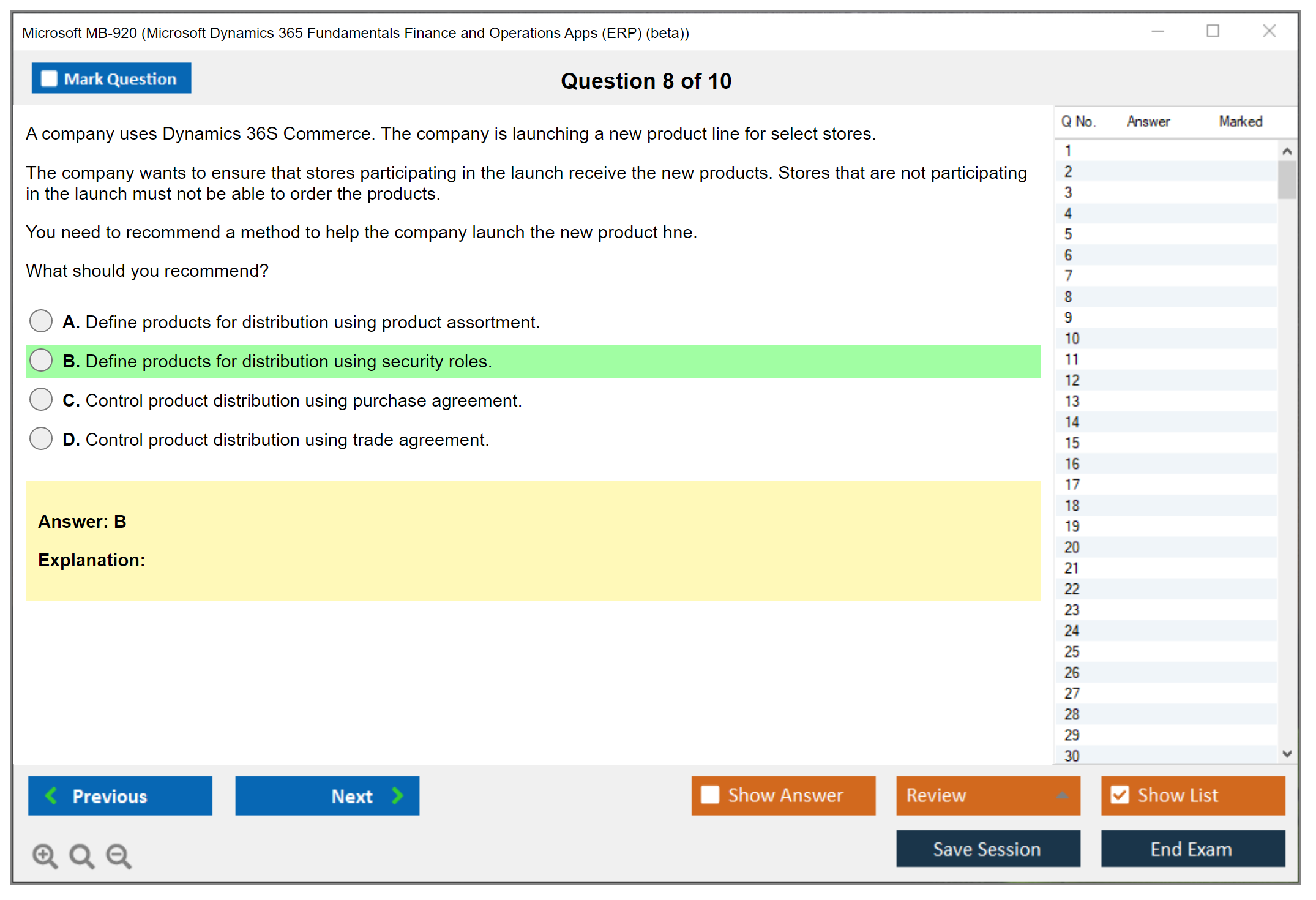 Microsoft MB-920 (Microsoft Dynamics 365 Fundamentals Finance and Operations Apps (ERP) (beta))

Mark Question

Question 8 of 10

A company uses Dynamics 36S Commerce. The company is launching a new product line for select stores.

The company wants to ensure that stores participating in the launch receive the new products. Stores that are not participating in the launch must not be able to order the products.

You need to recommend a method to help the company launch the new product hne.

What should you recommend?

A. Define products for distribution using product assortment.

B. Define products for distribution using security roles.

C. Control product distribution using purchase agreement.

D. Control product distribution using trade agreement.

Answer: B

Explanation:

| Q No. | Answer | Marked |
|---|---|---|
| 1 | | |
| 2 | | |
| 3 | | |
| 4 | | |
| 5 | | |
| 6 | | |
| 7 | | |
| 8 | | |
| 9 | | |
| 10 | | |
| 11 | | |
| 12 | | |
| 13 | | |
| 14 | | |
| 15 | | |
| 16 | | |
| 17 | | |
| 18 | | |
| 19 | | |
| 20 | | |
| 21 | | |
| 22 | | |
| 23 | | |
| 24 | | |
| 25 | | |
| 26 | | |
| 27 | | |
| 28 | | |
| 29 | | |
| 30 | | |

Previous

Next

Show Answer

Review

Show List

Save Session

End Exam